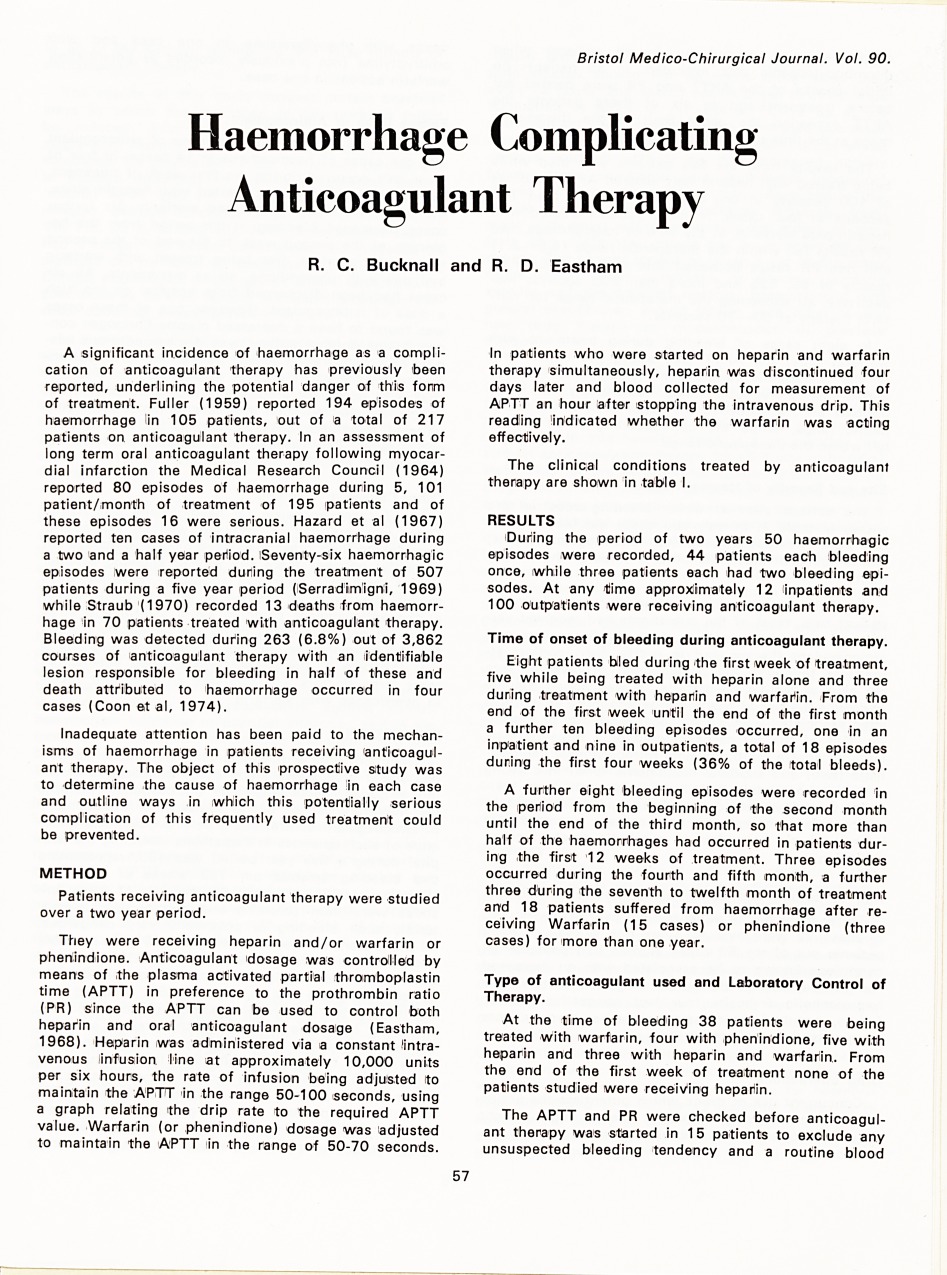 Bristol Medico-Chirurgical Journal. Vol. 90.

Haemorrhage Complicating Anticoagulant Therapy

R. C. Bucknall and R. D. Eastham

A significant incidence of haemorrhage as a complication of anticoagulant therapy has previously been reported, underlining the potential danger of this form of treatment. Fuller (1959) reported 194 episodes of haemorrhage in 105 patients, out of a total of 217 patients on anticoagulant therapy. In an assessment of long term oral anticoagulant therapy following myocardial infarction the Medical Research Council (1964) reported 80 episodes of haemorrhage during 5, 101 patient/month of treatment of 195 patients and of these episodes 16 were serious. Hazard et al (1967) reported ten cases of intracranial haemorrhage during a two and a half year period. Seventy-six haemorrhagic episodes were reported during the treatment of 507 patients during a five year period (Serradimigni, 1969) while Straub (1970) recorded 13 deaths from haemorrhage in 70 patients treated with anticoagulant therapy. Bleeding was detected during 263 (6.8%) out of 3,862 courses of anticoagulant therapy with an identifiable lesion responsible for bleeding in half of these and death attributed to haemorrhage occurred in four cases (Coon et al, 1974).

Inadequate attention has been paid to the mechanisms of haemorrhage in patients receiving anticoagulant therapy. The object of this prospective study was to determine the cause of haemorrhage in each case and outline ways in which this potentially serious complication of this frequently used treatment could be prevented.

METHOD

Patients receiving anticoagulant therapy were studied over a two year period.

They were receiving heparin and/or warfarin or phenindione. Anticoagulant dosage was controlled by means of the plasma activated partial thromboplastin time (APTT) in preference to the prothrombin ratio (PR) since the APTT can be used to control both heparin and oral anticoagulant dosage (Eastham, 1968). Heparin was administered via a constant intravenous infusion line at approximately 10,000 units per six hours, the rate of infusion being adjusted to maintain the APTT in the range 50-100 seconds, using a graph relating the drip rate to the required APTT value. Warfarin (or phenindione) dosage was adjusted to maintain the APTT in the range of 50-70 seconds. In patients who were started on heparin and warfarin therapy simultaneously, heparin was discontinued four days later and blood collected for measurement of APTT an hour after stopping the intravenous drip. This reading indicated whether the warfarin was acting effectively.

The clinical conditions treated by anticoagulant therapy are shown in table I.

RESULTS

During the period of two years 50 haemorrhagic episodes were recorded, 44 patients each bleeding once, while three patients each had two bleeding episodes. At any time approximately 12 inpatients and 100 outpatients were receiving anticoagulant therapy.

Time of onset of bleeding during anticoagulant therapy.

Eight patients bled during the first week of treatment, five while being treated with heparin alone and three during treatment with heparin and warfarin. From the end of the first week until the end of the first month a further ten bleeding episodes occurred, one in an inpatient and nine in outpatients, a total of 18 episodes during the first four weeks (36% of the total bleeds).

A further eight bleeding episodes were recorded in the period from the beginning of the second month until the end of the third month, so that more than half of the haemorrhages had occurred in patients during the first 12 weeks of treatment. Three episodes occurred during the fourth and fifth month, a further three during the seventh to twelfth month of treatment and 18 patients suffered from haemorrhage after receiving Warfarin (15 cases) or phenindione (three cases) for more than one year.

Type of anticoagulant used and Laboratory Control of Therapy.

At the time of bleeding 38 patients were being treated with warfarin, four with phenindione, five with heparin and three with heparin and warfarin. From the end of the first week of treatment none of the patients studied were receiving heparin.

The APTT and PR were checked before anticoagulant therapy was started in 15 patients to exclude any unsuspected bleeding tendency and a routine blood

57